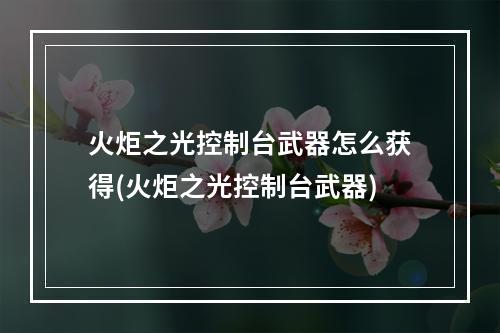 火炬之光控制台武器怎么获得(火炬之光控制台武器)